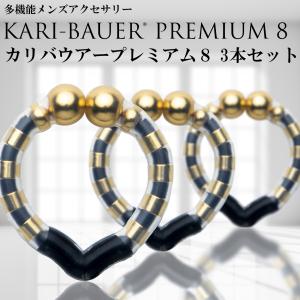 多機能メンズアクセサリー

KARI-BAUER® PREMIUM 8

カリバウアープレミアム８ 3本セット